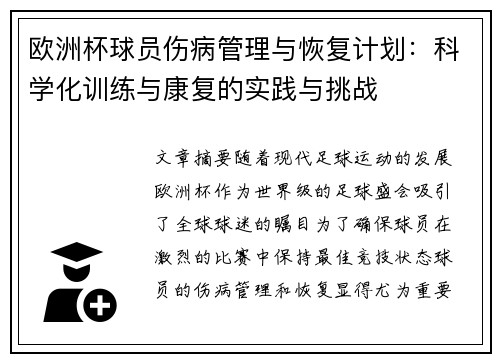 欧洲杯球员伤病管理与恢复计划：科学化训练与康复的实践与挑战

文章摘要随着现代足球运动的发展欧洲杯作为世界级的足球盛会吸引了全球球迷的瞩目为了确保球员在激烈的比赛中保持最佳竞技状态球员的伤病管理和恢复显得尤为重要